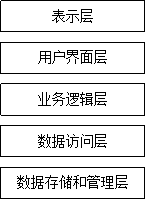 表示层

用户界面层

业务逻辑层

数据访问层

数据存储和管理层